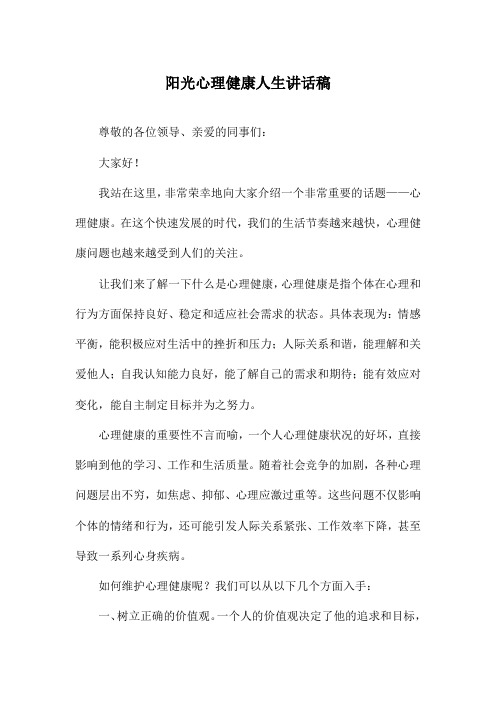 阳光心理健康人生讲话稿

尊敬的各位领导、亲爱的同事们：

大家好！

我站在这里，非常荣幸地向大家介绍一个非常重要的话题——心理健康。在这个快速发展的时代，我们的生活节奏越来越快，心理健康问题也越来越受到人们的关注。

让我们来了解一下什么是心理健康，心理健康是指个体在心理和行为方面保持良好、稳定和适应社会需求的状态。具体表现为：情感平衡，能积极应对生活中的挫折和压力；人际关系和谐，能理解和关爱他人；自我认知能力良好，能了解自己的需求和期待；能有效应对变化，能自主制定目标并为之努力。

心理健康的重要性不言而喻，一个人心理健康状况的好坏，直接影响到他的学习、工作和生活质量。随着社会竞争的加剧，各种心理问题层出不穷，如焦虑、抑郁、心理应激过重等。这些问题不仅影响个体的情绪和行为，还可能引发人际关系紧张、工作效率下降，甚至导致一系列心身疾病。

如何维护心理健康呢？我们可以从以下几个方面入手：

一、树立正确的价值观。一个人的价值观决定了他的追求和目标，